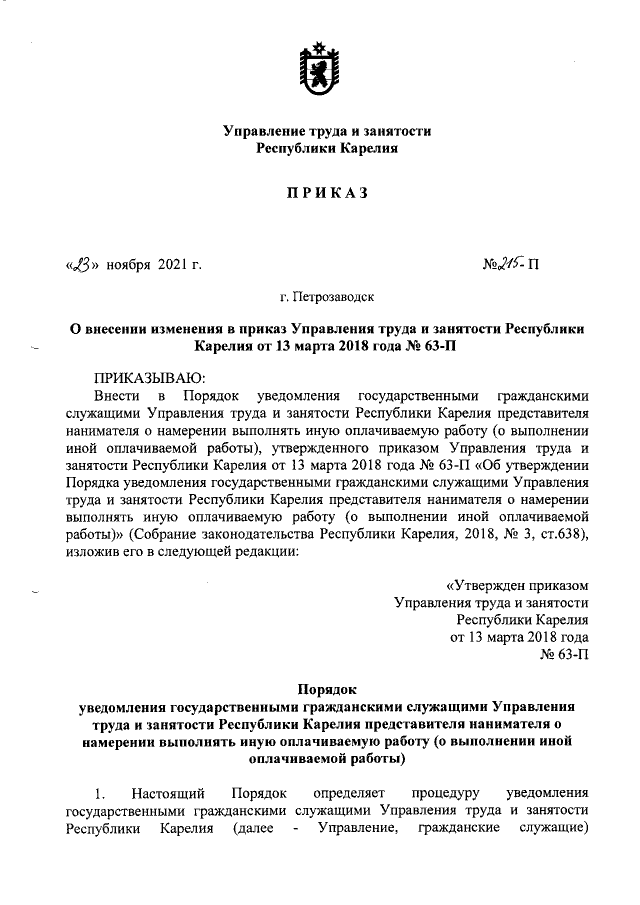 Управление труда и занятости
Республики Карелия

ПРИКАЗ

«23» ноября 2021 г. №215-П

г. Петрозаводск

О внесении изменения в приказ Управления труда и занятости Республики Карелия от 13 марта 2018 года № 63-П

ПРИКАЗЫВАЮ:
Внести в Порядок уведомления государственными гражданскими служащими Управления труда и занятости Республики Карелия представителя нанимателя о намерении выполнять иную оплачиваемую работу (о выполнении иной оплачиваемой работы), утвержденного приказом Управления труда и занятости Республики Карелия от 13 марта 2018 года № 63-П «Об утверждении Порядка уведомления государственными гражданскими служащими Управления труда и занятости Республики Карелия представителя нанимателя о намерении выполнять иную оплачиваемую работу (о выполнении иной оплачиваемой работы)» (Собрание законодательства Республики Карелия, 2018, № 3, ст.638), изложив его в следующей редакции:

«Утвержден приказом
Управления труда и занятости
Республики Карелия
от 13 марта 2018 года
№ 63-П

Порядок
уведомления государственными гражданскими служащими Управления труда и занятости Республики Карелия представителя нанимателя о намерении выполнять иную оплачиваемую работу (о выполнении иной оплачиваемой работы)

1. Настоящий Порядок определяет процедуру уведомления государственными гражданскими служащими Управления труда и занятости Республики Карелия (далее - Управление, гражданские служащие)